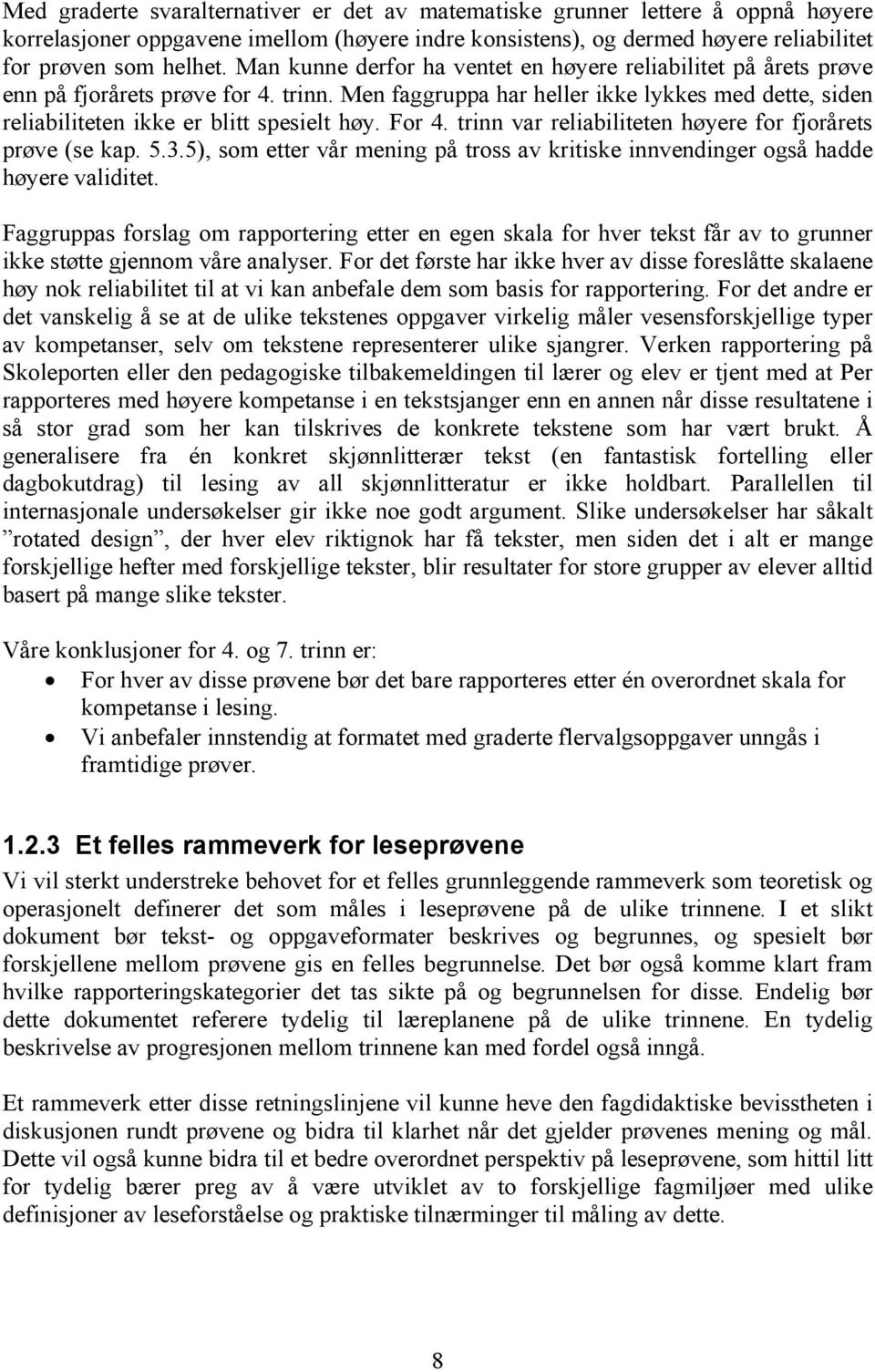 Med graderte svaralternativer er det av matematiske grunner lettere å oppnå høyere korrelasjoner oppgavene imellom (høyere indre konsistens), og dermed høyere reliabilitet for prøven som helhet. Man kunne derfor ha ventet en høyere reliabilitet på årets prøve enn på fjorårets prøve for 4. trinn. Men faggruppa har heller ikke lykkes med dette, siden reliabiliteten ikke er blitt spesielt høy. For 4. trinn var reliabiliteten høyere for fjorårets prøve (se kap. 5.3.5), som etter vår mening på tross av kritiske innvendinger også hadde høyere validitet.

Faggruppas forslag om rapportering etter en egen skala for hver tekst får av to grunner ikke støtte gjennom våre analyser. For det første har ikke hver av disse foreslåtte skalaene høy nok reliabilitet til at vi kan anbefale dem som basis for rapportering. For det andre er det vanskelig å se at de ulike tekstenes oppgaver virkelig måler vesensforskjellige typer av kompetanser, selv om tekstene representerer ulike sjangrer. Verken rapportering på Skoleporten eller den pedagogiske tilbakemeldingen til lærer og elev er tjent med at Per rapporteres med høyere kompetanse i en tekstsjanger enn en annen når disse resultatene i så stor grad som her kan tilskrives de konkrete tekstene som har vært brukt. Å generalisere fra én konkret skjønnlitterær tekst (en fantastisk fortelling eller dagbokutdrag) til lesing av all skjønnlitteratur er ikke holdbart. Parallellen til internasjonale undersøkelser gir ikke noe godt argument. Slike undersøkelser har såkalt ”rotated design”, der hver elev riktignok har få tekster, men siden det i alt er mange forskjellige hefter med forskjellige tekster, blir resultater for store grupper av elever alltid basert på mange slike tekster.

Våre konklusjoner for 4. og 7. trinn er:
• For hver av disse prøvene bør det bare rapporteres etter én overordnet skala for kompetanse i lesing.
• Vi anbefaler innstendig at formatet med graderte flervalgsoppgaver unngås i framtidige prøver.

1.2.3 Et felles rammeverk for leseprøvene
Vi vil sterkt understreke behovet for et felles grunnleggende rammeverk som teoretisk og operasjonelt definerer det som måles i leseprøvene på de ulike trinnene. I et slikt dokument bør tekst- og oppgaveformater beskrives og begrunnes, og spesielt bør forskjellene mellom prøvene gis en felles begrunnelse. Det bør også komme klart fram hvilke rapporteringskategorier det tas sikte på og begrunnelsen for disse. Endelig bør dette dokumentet referere tydelig til læreplanene på de ulike trinnene. En tydelig beskrivelse av progresjonen mellom trinnene kan med fordel også inngå.

Et rammeverk etter disse retningslinjene vil kunne heve den fagdidaktiske bevisstheten i diskusjonen rundt prøvene og bidra til klarhet når det gjelder prøvenes mening og mål. Dette vil også kunne bidra til et bedre overordnet perspektiv på leseprøvene, som hittil litt for tydelig bærer preg av å være utviklet av to forskjellige fagmiljøer med ulike definisjoner av leseforståelse og praktiske tilnærminger til måling av dette.

8